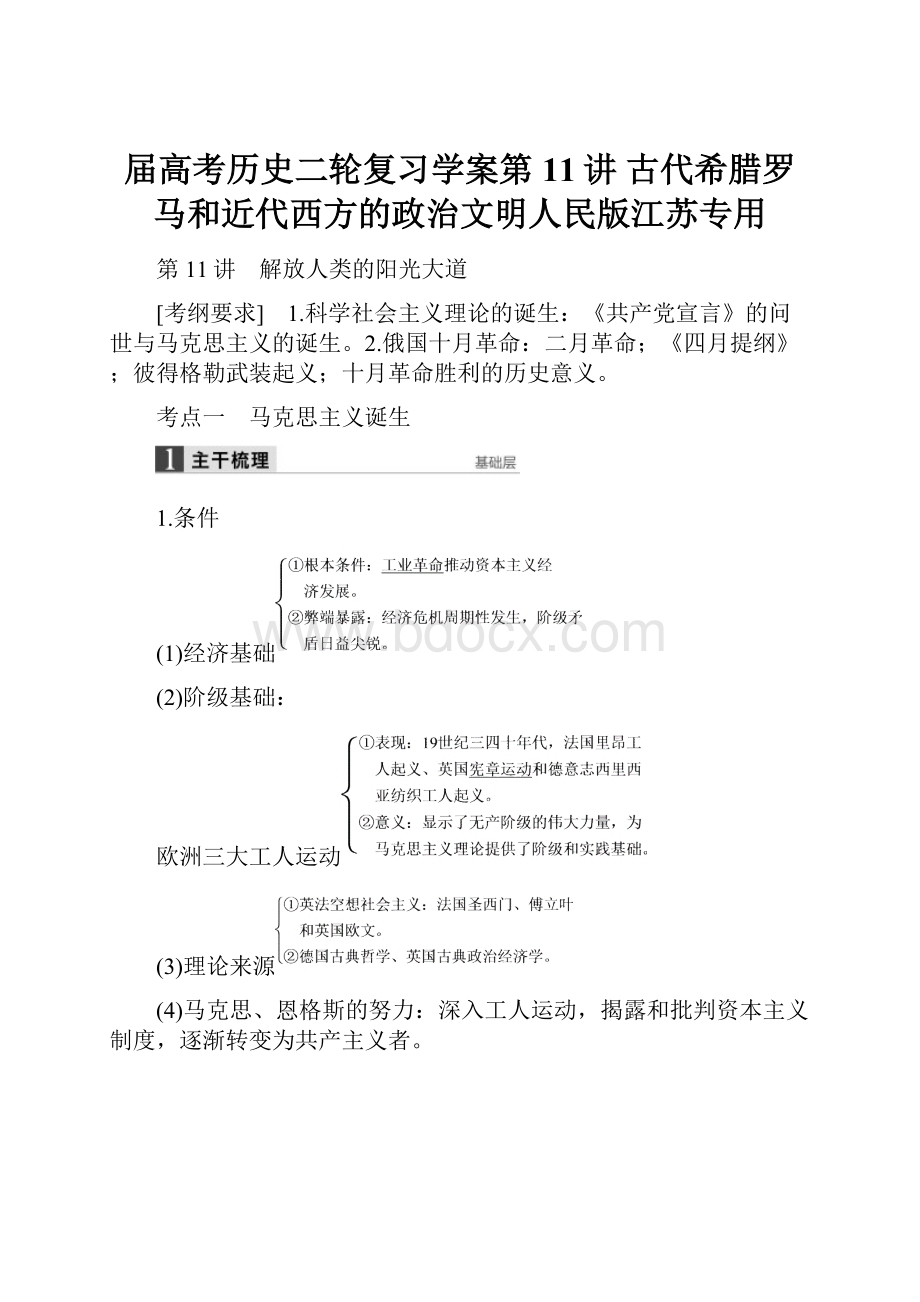 届高考历史二轮复习学案第 11 讲 古代希腊罗马和近代西方的政治文明人民版江苏专用

第 11 讲　解放人类的阳光大道

[考纲要求]　1.科学社会主义理论的诞生：《共产党宣言》的问世与马克思主义的诞生。2.俄国十月革命：二月革命；《四月提纲》；彼得格勒武装起义；十月革命胜利的历史意义。

考点一　马克思主义诞生

1 主干梳理　基础层

1.条件

(1)经济基础
①根本条件：工业革命推动资本主义经济发展。
②弊端暴露：经济危机周期性发生，阶级矛盾日益尖锐。

(2)阶级基础：

欧洲三大工人运动
①表现：19世纪三四十年代，法国里昂工人起义、英国宪章运动和德意志西里西亚纺织工人起义。
②意义：显示了无产阶级的伟大力量，为马克思主义理论提供了阶级和实践基础。

(3)理论来源
①英法空想社会主义：法国圣西门、傅立叶和英国欧文。
②德国古典哲学、英国古典政治经济学。

(4)马克思、恩格斯的努力：深入工人运动，揭露和批判资本主义制度，逐渐转变为共产主义者。

www.bdocx.com